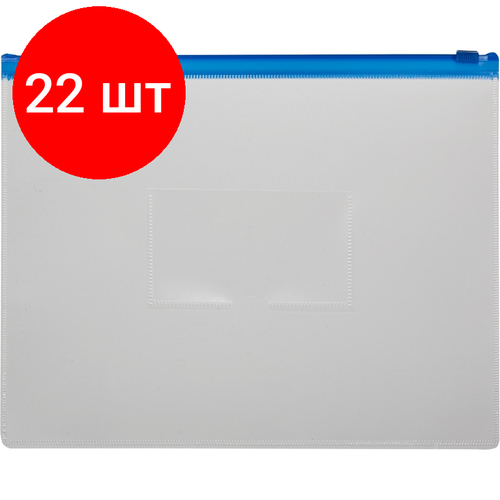 22 шт